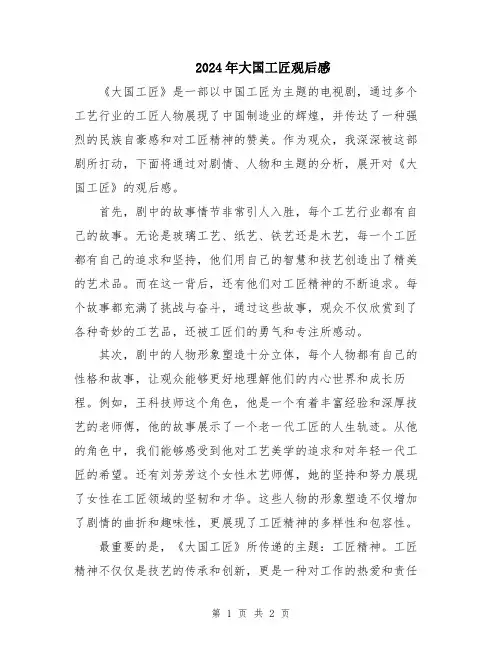 2024年大国工匠观后感

《大国工匠》是一部以中国工匠为主题的电视剧，通过多个工艺行业的工匠人物展现了中国制造业的辉煌，并传达了一种强烈的民族自豪感和对工匠精神的赞美。作为观众，我深深被这部剧所打动，下面将通过对剧情、人物和主题的分析，展开对《大国工匠》的观后感。

首先，剧中的故事情节非常引人入胜，每个工艺行业都有自己的故事。无论是玻璃工艺、纸艺、铁艺还是木艺，每一个工匠都有自己的追求和坚持，他们用自己的智慧和技艺创造出了精美的艺术品。而在这一背后，还有他们对工匠精神的不断追求。每个故事都充满了挑战与奋斗，通过这些故事，观众不仅欣赏到了各种奇妙的工艺品，还被工匠们的勇气和专注所感动。

其次，剧中的人物形象塑造十分立体，每个人物都有自己的性格和故事，让观众能够更好地理解他们的内心世界和成长历程。例如，王科技师这个角色，他是一个有着丰富经验和深厚技艺的老师傅，他的故事展示了一个老一代工匠的人生轨迹。从他的角色中，我们能够感受到他对工艺美学的追求和对年轻一代工匠的希望。还有刘芳芳这个女性木艺师傅，她的坚持和努力展现了女性在工匠领域的坚韧和才华。这些人物的形象塑造不仅增加了剧情的曲折和趣味性，更展现了工匠精神的多样性和包容性。

最重要的是，《大国工匠》所传递的主题：工匠精神。工匠精神不仅仅是技艺的传承和创新，更是一种对工作的热爱和责任

第 1 页 共 2 页